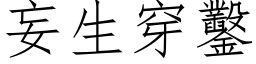 妄生穿鑿